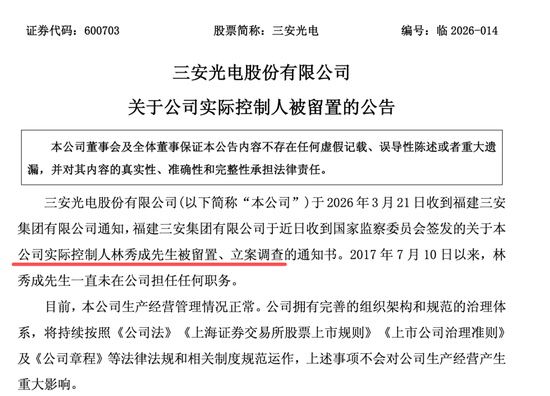 证券代码：600703　　股票简称：三安光电　　编号：临 2026-014

三安光电股份有限公司
关于公司实际控制人被留置的公告

本公司董事会及全体董事保证本公告内容不存在任何虚假记载、误导性陈述或者重大遗漏，并对其内容的真实性、准确性和完整性承担法律责任。

三安光电股份有限公司（以下简称“本公司”）于 2026 年 3 月 21 日收到福建三安集团有限公司通知，福建三安集团有限公司于近日收到国家监察委员会签发的关于本公司实际控制人林秀成先生被留置、立案调查的通知书。2017 年 7 月 10 日以来，林秀成先生一直未在公司担任任何职务。

目前，本公司生产经营管理情况正常。公司拥有完善的组织架构和规范的治理体系，将持续按照《公司法》《上海证券交易所股票上市规则》《上市公司治理准则》及《公司章程》等法律法规和相关制度规范运作，上述事项不会对公司生产经营产生重大影响。